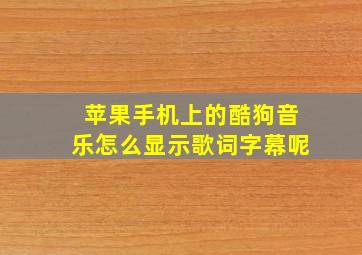 苹果手机上的酷狗音乐怎么显示歌词字幕呢